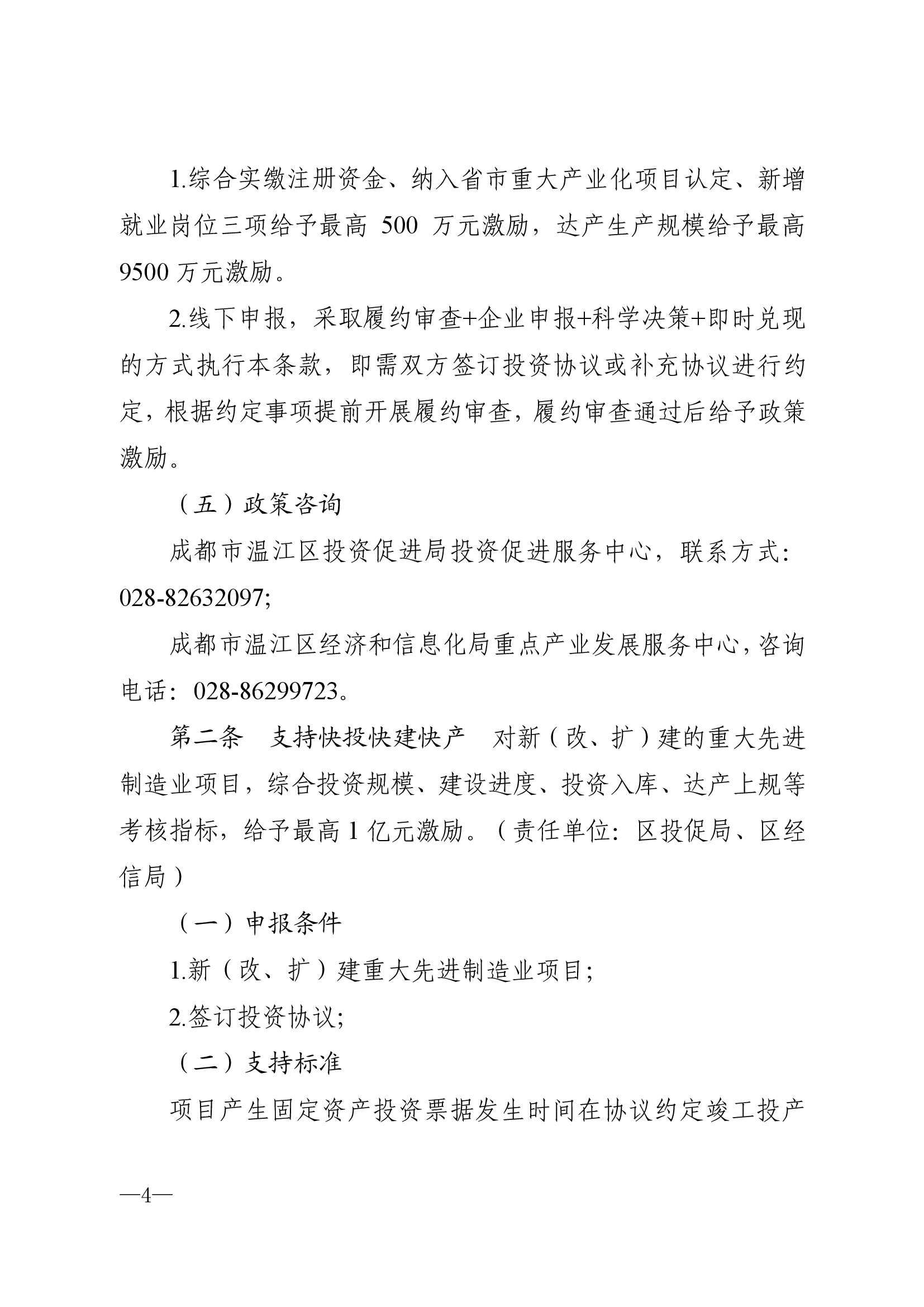 1.综合实缴注册资金、纳入省市重大产业化项目认定、新增就业岗位三项给予最高 500 万元激励，达产生产规模给予最高 9500 万元激励。

2.线下申报，采取履约审查+企业申报+科学决策+即时兑现的方式执行本条款，即需双方签订投资协议或补充协议进行约定，根据约定事项提前开展履约审查，履约审查通过后给予政策激励。

（五）政策咨询

成都市温江区投资促进局投资促进服务中心，联系方式：028-82632097；

成都市温江区经济和信息化局重点产业发展服务中心，咨询电话：028-86299723。

第二条　支持快投快建快产　对新（改、扩）建的重大先进制造业项目，综合投资规模、建设进度、投资入库、达产上规等考核指标，给予最高 1 亿元激励。（责任单位：区投促局、区经信局）

（一）申报条件

1.新（改、扩）建重大先进制造业项目；

2.签订投资协议；

（二）支持标准

项目产生固定资产投资票据发生时间在协议约定竣工投产

—4—